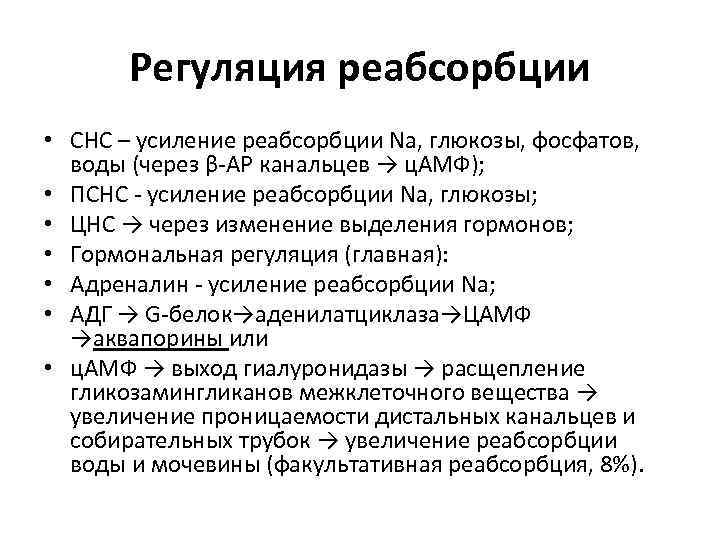 Регуляция реабсорбции

• СНС – усиление реабсорбции Na, глюкозы, фосфатов, воды (через β-АР канальцев → цАМФ);
• ПСНС - усиление реабсорбции Na, глюкозы;
• ЦНС → через изменение выделения гормонов;
• Гормональная регуляция (главная):
• Адреналин - усиление реабсорбции Na;
• АДГ → G-белок→аденилатциклаза→ЦАМФ →аквапорины или
• цАМФ → выход гиалуронидазы → расщепление гликозамингликанов межклеточного вещества → увеличение проницаемости дистальных канальцев и собирательных трубок → увеличение реабсорбции воды и мочевины (факультативная реабсорбция, 8%).